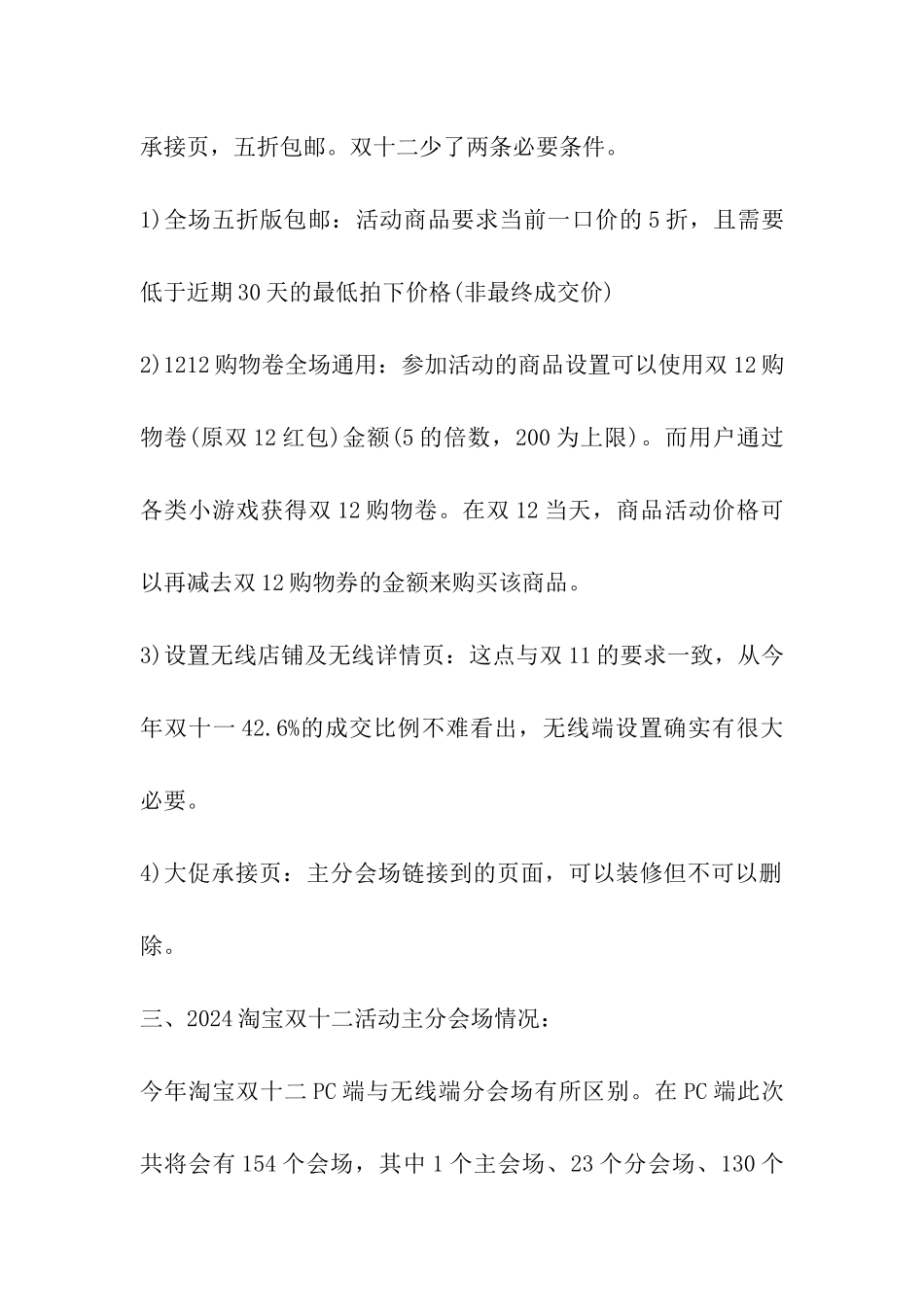 承接页，五折包邮。双十二少了两条必要条件。

1)全场五折版包邮：活动商品要求当前一口价的5折，且需要低于近期30天的最低拍下价格(非最终成交价)

2)1212购物卷全场通用：参加活动的商品设置可以使用双12购物卷(原双12红包)金额(5的倍数，200为上限)。而用户通过各类小游戏获得双12购物卷。在双12当天，商品活动价格可以再减去双12购物券的金额来购买该商品。

3)设置无线店铺及无线详情页：这点与双11的要求一致，从今年双十一42.6%的成交比例不难看出，无线端设置确实有很大必要。

4)大促承接页：主分会场链接到的页面，可以装修但不可以删除。

三、2024淘宝双十二活动主分会场情况：

今年淘宝双十二PC端与无线端分会场有所区别。在PC端此次共将会有154个会场，其中1个主会场、23个分会场、130个